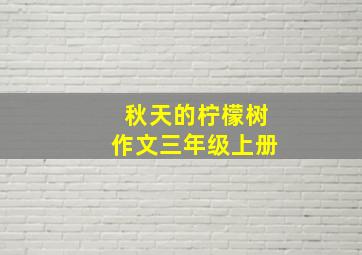 秋天的柠檬树
作文三年级上册